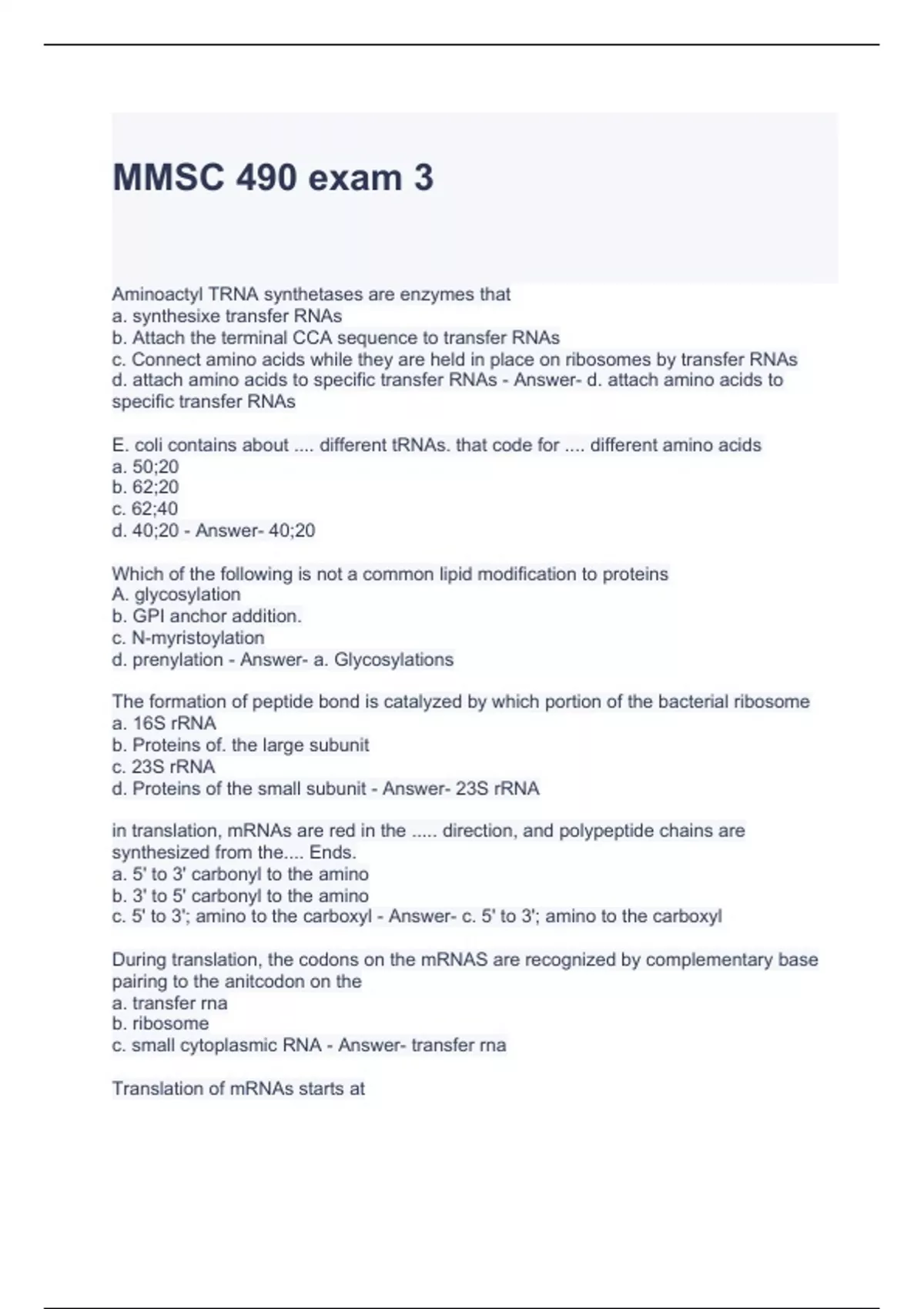 MMSC 490 exam 3

Aminoactyl TRNA synthetases are enzymes that
a. synthesixe transfer RNAs
b. Attach the terminal CCA sequence to transfer RNAs
c. Connect amino acids while they are held in place on ribosomes by transfer RNAs
d. attach amino acids to specific transfer RNAs - Answer- d. attach amino acids to specific transfer RNAs

E. coli contains about .... different tRNAs. that code for .... different amino acids
a. 50;20
b. 62;20
c. 62;40
d. 40;20 - Answer- 40;20

Which of the following is not a common lipid modification to proteins
A. glycosylation
b. GPI anchor addition.
c. N-myristoylation
d. prenylation - Answer- a. Glycosylations

The formation of peptide bond is catalyzed by which portion of the bacterial ribosome
a. 16S rRNA
b. Proteins of. the large subunit
c. 23S rRNA
d. Proteins of the small subunit - Answer- 23S rRNA

in translation, mRNAs are red in the ..... direction, and polypeptide chains are synthesized from the.... Ends.
a. 5' to 3' carbonyl to the amino
b. 3' to 5' carbonyl to the amino
c. 5' to 3'; amino to the carboxyl - Answer- c. 5' to 3'; amino to the carboxyl

During translation, the codons on the mRNAS are recognized by complementary base pairing to the anitcodon on the
a. transfer rna
b. ribosome
c. small cytoplasmic RNA - Answer- transfer rna

Translation of mRNAs starts at